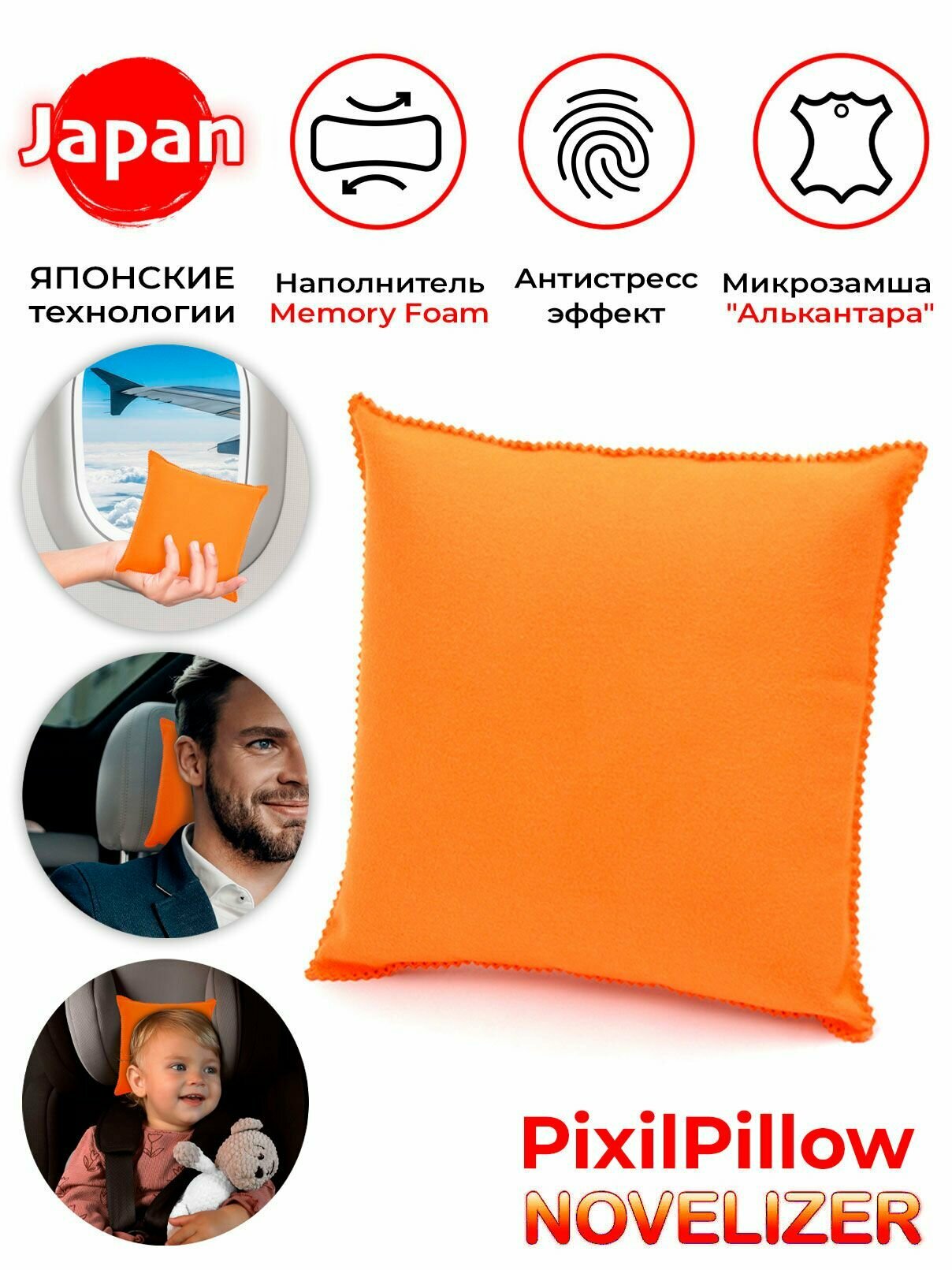 Japan

ЯПОНСКИЕ
технологии

Наполнитель
Memory Foam

Антистресс
эффект

Микрозамша
"Алькантара"

PixilPillow
NOVELIZER